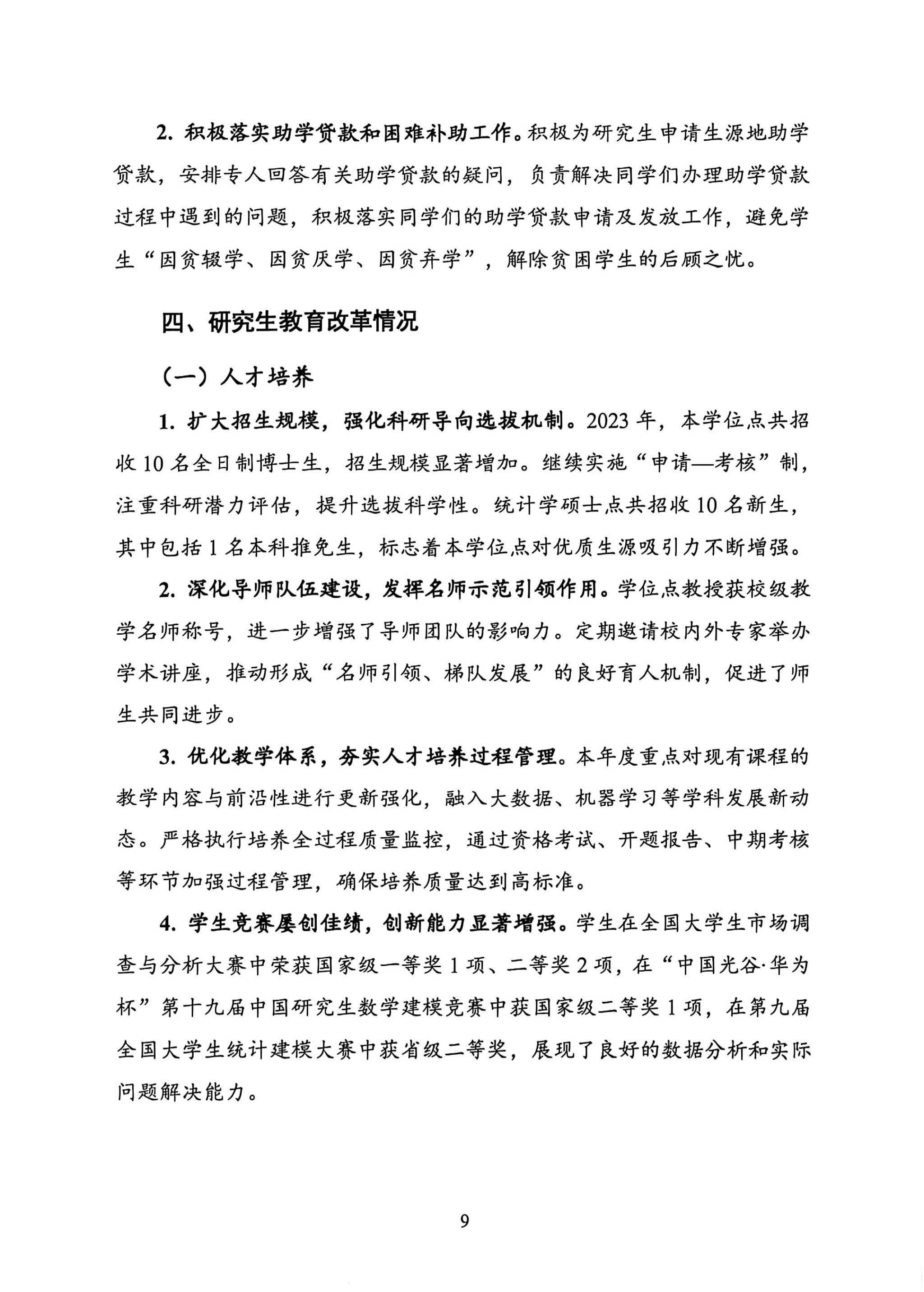 2. 积极落实助学贷款和困难补助工作。积极为研究生申请生源地助学贷款，安排专人回答有关助学贷款的疑问，负责解决同学们办理助学贷款过程中遇到的问题，积极落实同学们的助学贷款申请及发放工作，避免学生“因贫辍学、因贫厌学、因贫弃学”，解除贫困学生的后顾之忧。

四、研究生教育改革情况

（一）人才培养

1. 扩大招生规模，强化科研导向选拔机制。2023 年，本学位点共招收 10 名全日制博士生，招生规模显著增加。继续实施“申请—考核”制，注重科研潜力评估，提升选拔科学性。统计学硕士点共招收 10 名新生，其中包括 1 名本科推免生，标志着本学位点对优质生源吸引力不断增强。

2. 深化导师队伍建设，发挥名师示范引领作用。学位点教授获校级教学名师称号，进一步增强了导师团队的影响力。定期邀请校内外专家举办学术讲座，推动形成“名师引领、梯队发展”的良好育人机制，促进了师生共同进步。

3. 优化教学体系，夯实人才培养过程管理。本年度重点对现有课程的教学内容与前沿性进行更新强化，融入大数据、机器学习等学科发展新动态。严格执行培养全过程质量监控，通过资格考试、开题报告、中期考核等环节加强过程管理，确保培养质量达到高标准。

4. 学生竞赛屡创佳绩，创新能力显著增强。学生在全国大学生市场调查与分析大赛中荣获国家级一等奖 1 项、二等奖 2 项，在“中国光谷·华为杯”第十九届中国研究生数学建模竞赛中获国家级二等奖 1 项，在第九届全国大学生统计建模大赛中获省级二等奖，展现了良好的数据分析和实际问题解决能力。

9